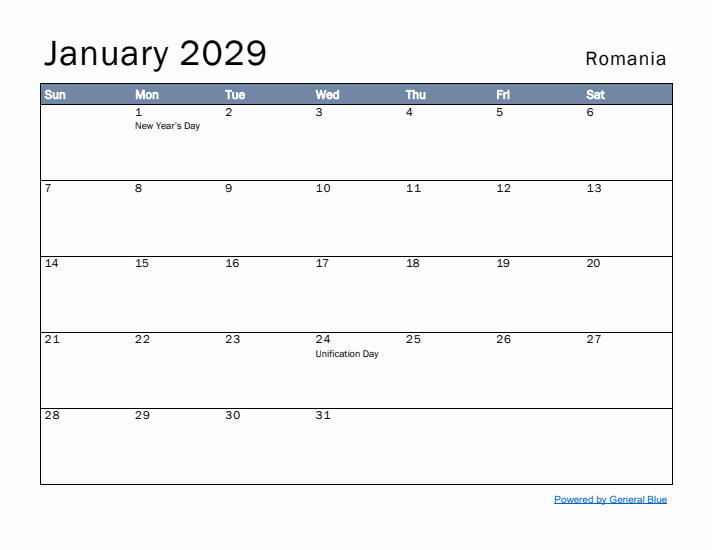 January 2029

Romania

| Sun | Mon | Tue | Wed | Thu | Fri | Sat |
|---|---|---|---|---|---|---|
| | 1 New Year's Day | 2 | 3 | 4 | 5 | 6 |
| 7 | 8 | 9 | 10 | 11 | 12 | 13 |
| 14 | 15 | 16 | 17 | 18 | 19 | 20 |
| 21 | 22 | 23 | 24 Unification Day | 25 | 26 | 27 |
| 28 | 29 | 30 | 31 | | | |

Powered by General Blue